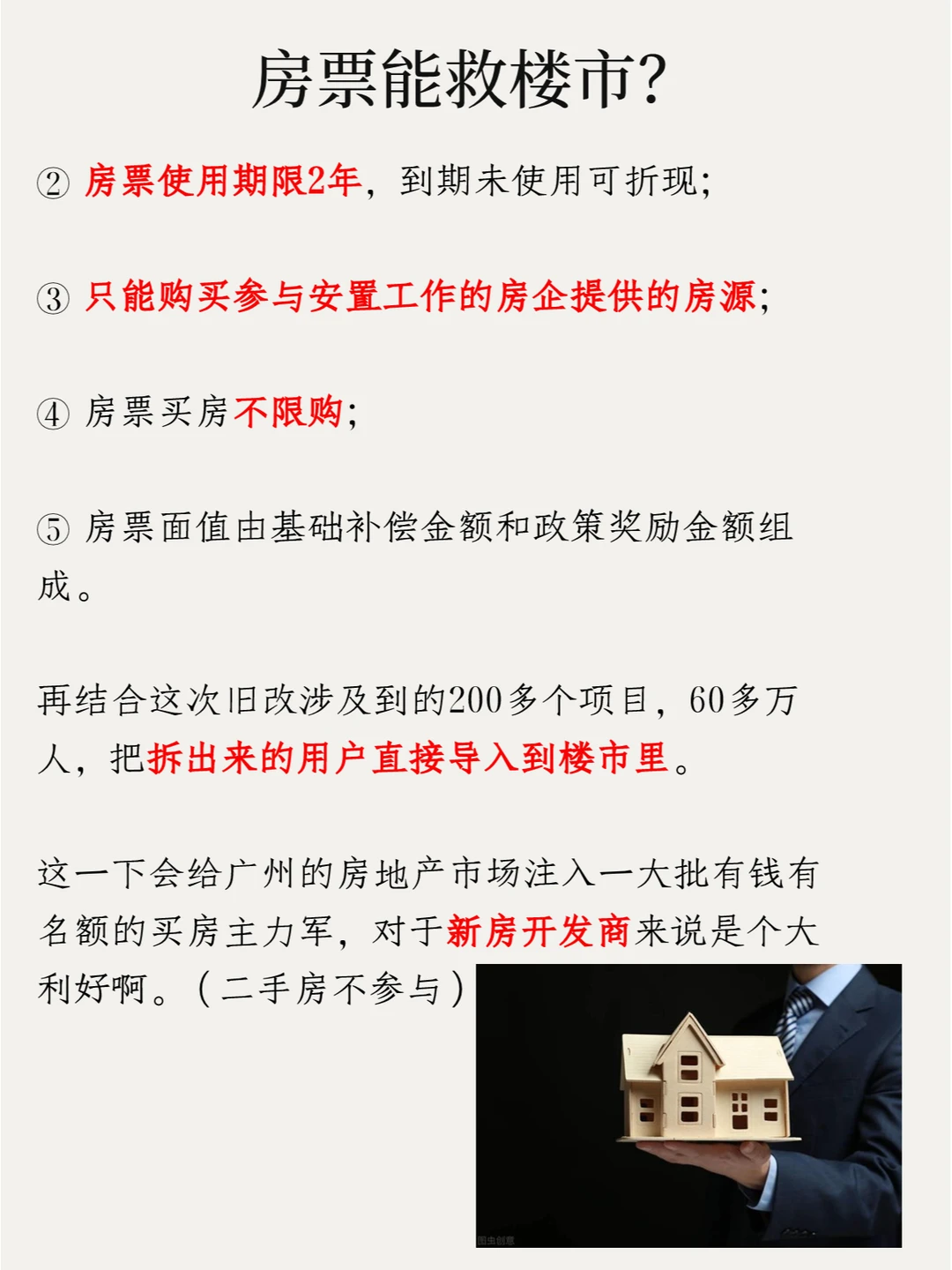 房票能救楼市?

② 房票使用期限2年，到期未使用可折现;

③ 只能购买参与安置工作的房企提供的房源;

④ 房票买房不限购;

⑤ 房票面值由基础补偿金额和政策奖励金额组成。

再结合这次旧改涉及到的200多个项目，60多万人，把拆出来的用户直接导入到楼市里。

这一下会给广州的房地产市场注入一大批有钱有名额的买房主力军，对于新房开发商来说是个大利好啊。（二手房不参与）